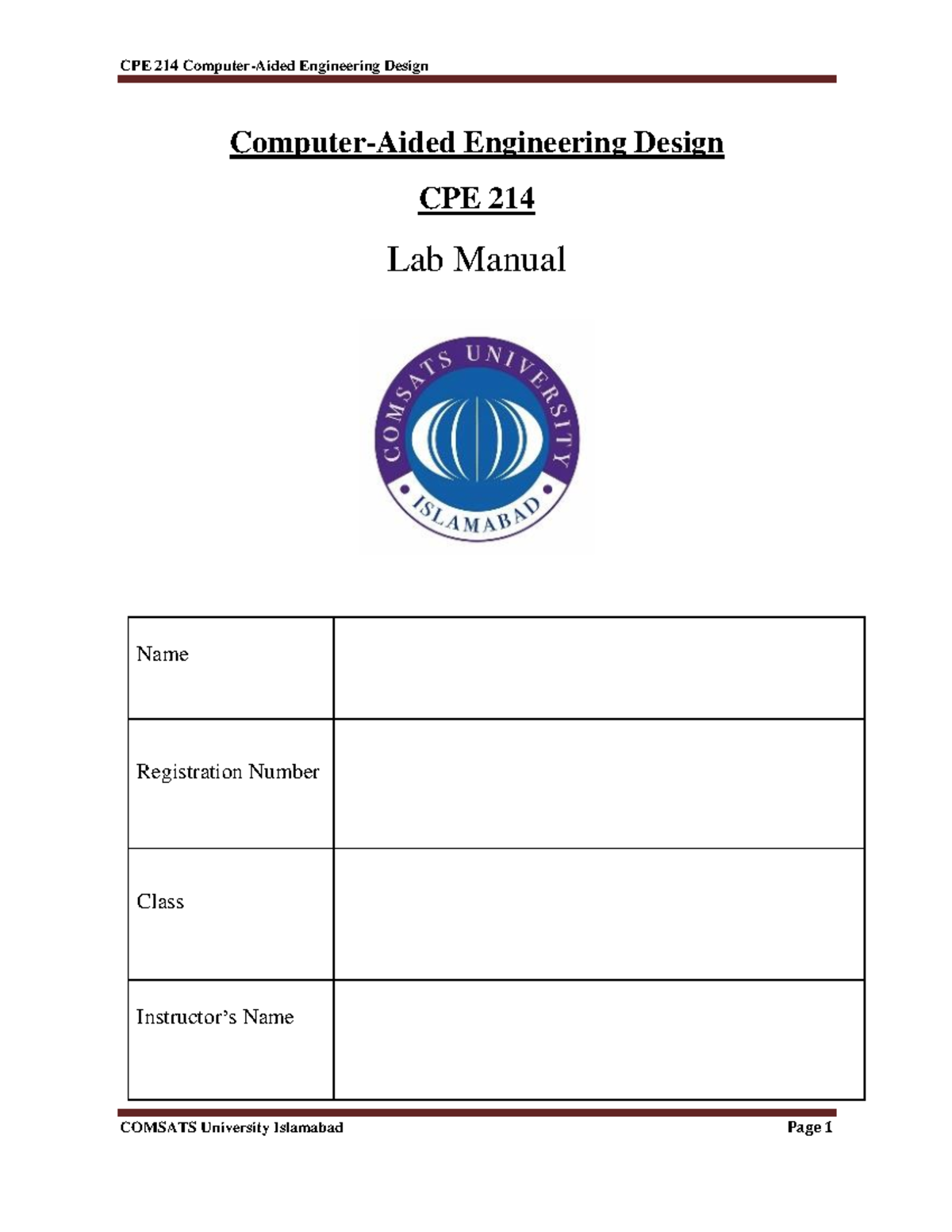 CPE 214 Computer-Aided Engineering Design

Computer-Aided Engineering Design

CPE 214

Lab Manual

COMSATS UNIVERSITY ISLAMABAD

| Name | |
|---|---|
| Registration Number | |
| Class | |
| Instructor's Name | |

COMSATS University Islamabad Page 1